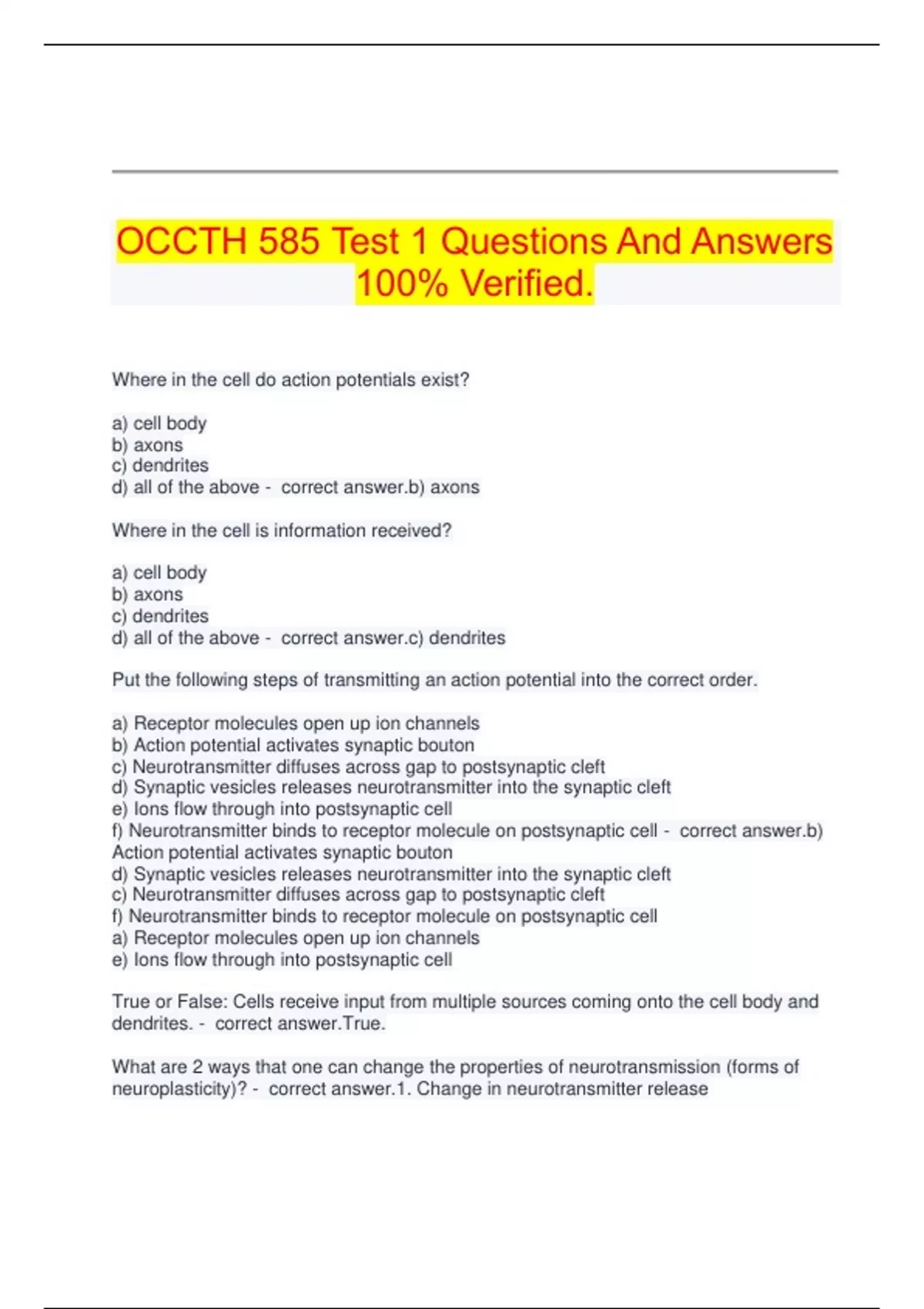 OCCTH 585 Test 1 Questions And Answers 100% Verified.

Where in the cell do action potentials exist?

a) cell body
b) axons
c) dendrites
d) all of the above - correct answer.b) axons

Where in the cell is information received?

a) cell body
b) axons
c) dendrites
d) all of the above - correct answer.c) dendrites

Put the following steps of transmitting an action potential into the correct order.

a) Receptor molecules open up ion channels
b) Action potential activates synaptic bouton
c) Neurotransmitter diffuses across gap to postsynaptic cleft
d) Synaptic vesicles releases neurotransmitter into the synaptic cleft
e) Ions flow through into postsynaptic cell
f) Neurotransmitter binds to receptor molecule on postsynaptic cell - correct answer.b) Action potential activates synaptic bouton
d) Synaptic vesicles releases neurotransmitter into the synaptic cleft
c) Neurotransmitter diffuses across gap to postsynaptic cleft
f) Neurotransmitter binds to receptor molecule on postsynaptic cell
a) Receptor molecules open up ion channels
e) Ions flow through into postsynaptic cell

True or False: Cells receive input from multiple sources coming onto the cell body and dendrites. - correct answer.True.

What are 2 ways that one can change the properties of neurotransmission (forms of neuroplasticity)? - correct answer.1. Change in neurotransmitter release